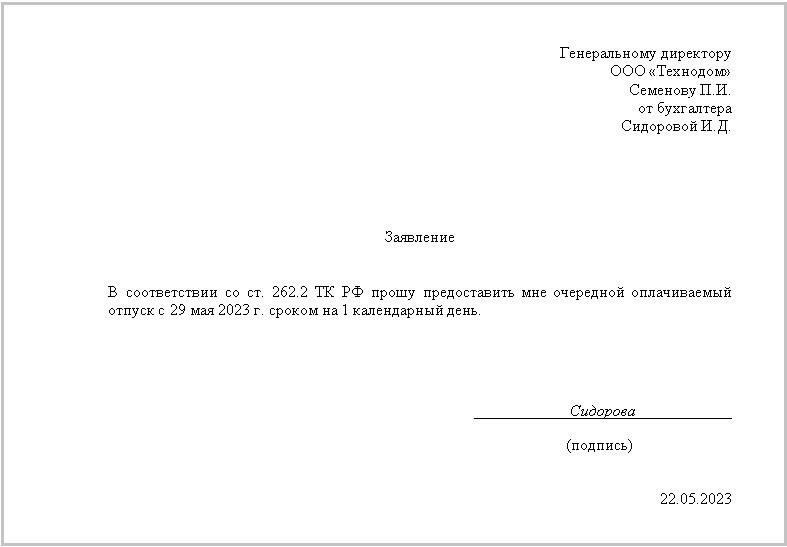 Генеральному директору
ООО «Технодом»
Семенову П.И.
от бухгалтера
Сидоровой И.Д.

Заявление

В соответствии со ст. 262.2 ТК РФ прошу предоставить мне очередной оплачиваемый отпуск с 29 мая 2023 г. сроком на 1 календарный день.

Сидорова

(подпись)

22.05.2023